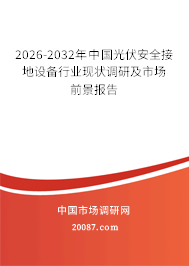 2026-2032年中国光伏安全接地设备行业现状调研及市场前景报告

中国市场调研网

20087.com